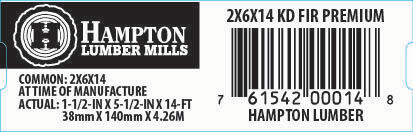 HAMPTON
LUMBER MILLS

COMMON: 2X6X14
AT TIME OF MANUFACTURE
ACTUAL: 1-1/2-IN X 5-1/2-IN X 14-FT
38mm X 140mm X 4.26M

2X6X14 KD FIR PREMIUM

7 61542 00014 8
HAMPTON LUMBER